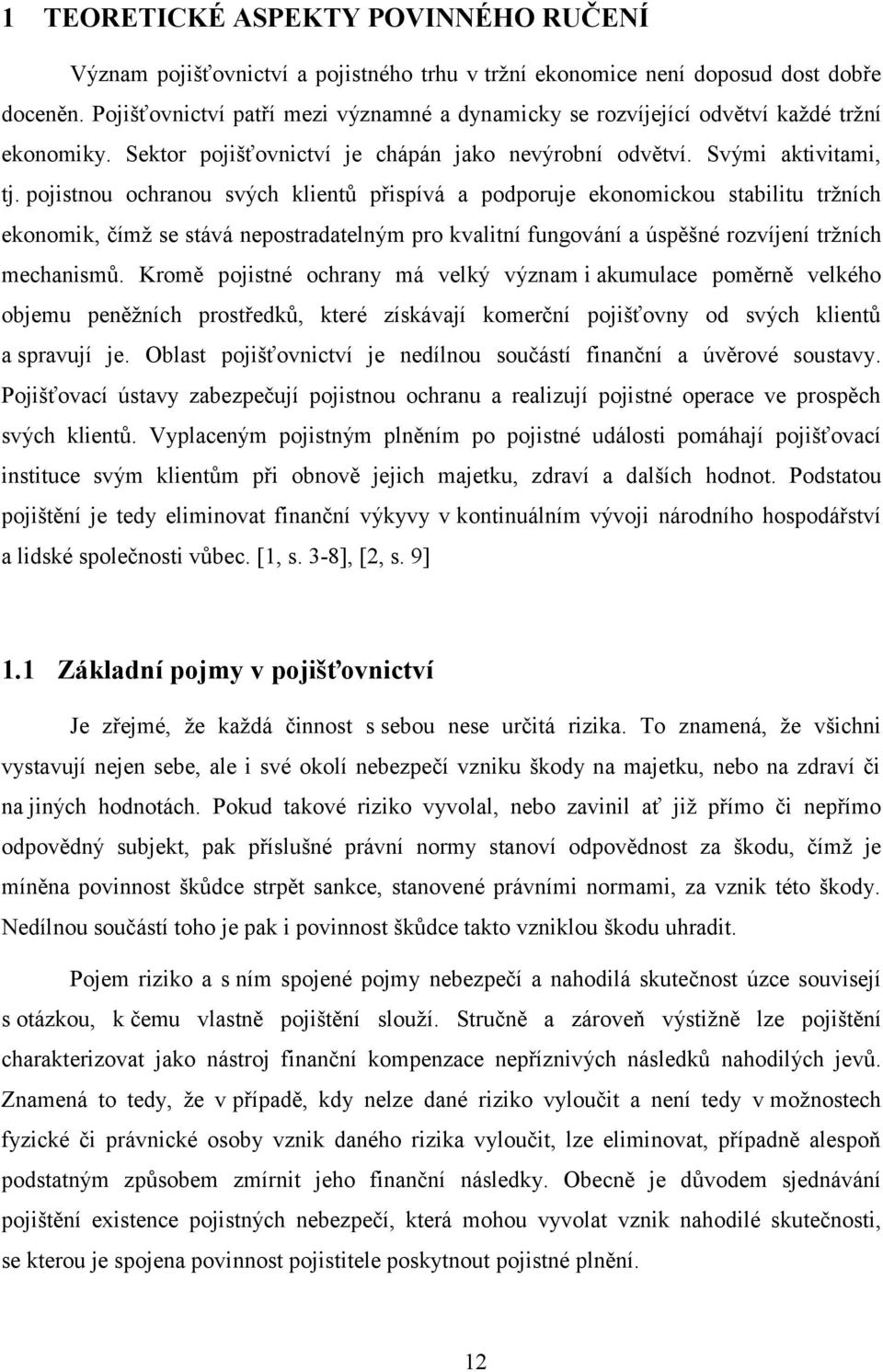 1 TEORETICKÉ ASPEKTY POVINNÉHO RUČENÍ

Význam pojišťovnictví a pojistného trhu v tržní ekonomice není doposud dost dobře doceněn. Pojišťovnictví patří mezi významné a dynamicky se rozvíjející odvětví každé tržní ekonomiky. Sektor pojišťovnictví je chápán jako nevýrobní odvětví. Svými aktivitami, tj. pojistnou ochranou svých klientů přispívá a podporuje ekonomickou stabilitu tržních ekonomik, čímž se stává nepostradatelným pro kvalitní fungování a úspěšné rozvíjení tržních mechanismů. Kromě pojistné ochrany má velký význam i akumulace poměrně velkého objemu peněžních prostředků, které získávají komerční pojišťovny od svých klientů a spravují je. Oblast pojišťovnictví je nedílnou součástí finanční a úvěrové soustavy. Pojišťovací ústavy zabezpečují pojistnou ochranu a realizují pojistné operace ve prospěch svých klientů. Vyplaceným pojistným plněním po pojistné události pomáhají pojišťovací instituce svým klientům při obnově jejich majetku, zdraví a dalších hodnot. Podstatou pojištění je tedy eliminovat finanční výkyvy v kontinuálním vývoji národního hospodářství a lidské společnosti vůbec. [1, s. 3-8], [2, s. 9]

1.1 Základní pojmy v pojišťovnictví

Je zřejmé, že každá činnost s sebou nese určitá rizika. To znamená, že všichni vystavují nejen sebe, ale i své okolí nebezpečí vzniku škody na majetku, nebo na zdraví či na jiných hodnotách. Pokud takové riziko vyvolal, nebo zavinil ať již přímo či nepřímo odpovědný subjekt, pak příslušné právní normy stanoví odpovědnost za škodu, čímž je míněna povinnost škůdce strpět sankce, stanovené právními normami, za vznik této škody. Nedílnou součástí toho je pak i povinnost škůdce takto vzniklou škodu uhradit.

Pojem riziko a s ním spojené pojmy nebezpečí a nahodilá skutečnost úzce souvisejí s otázkou, k čemu vlastně pojištění slouží. Stručně a zároveň výstižně lze pojištění charakterizovat jako nástroj finanční kompenzace nepříznivých následků nahodilých jevů. Znamená to tedy, že v případě, kdy nelze dané riziko vyloučit a není tedy v možnostech fyzické či právnické osoby vznik daného rizika vyloučit, lze eliminovat, případně alespoň podstatným způsobem zmírnit jeho finanční následky. Obecně je důvodem sjednávání pojištění existence pojistných nebezpečí, která mohou vyvolat vznik nahodilé skutečnosti, se kterou je spojena povinnost pojistitele poskytnout pojistné plnění.

12